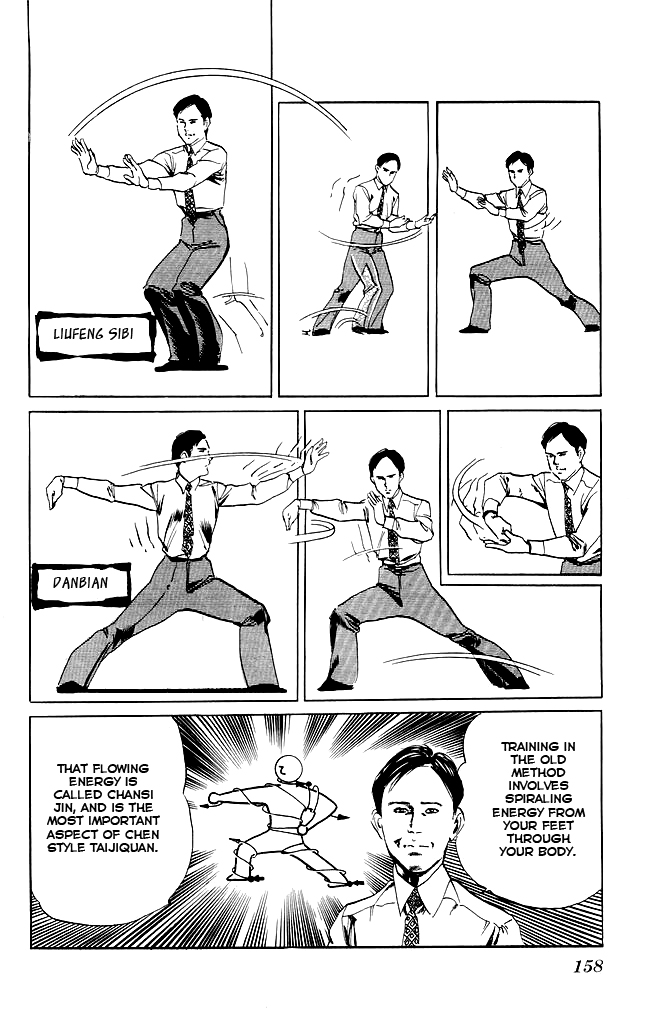 LIUFENG SIBI

DANBIAN

TRAINING IN THE OLD METHOD INVOLVES SPIRALING ENERGY FROM YOUR FEET THROUGH YOUR BODY.

THAT FLOWING ENERGY IS CALLED CHANSI JIN, AND IS THE MOST IMPORTANT ASPECT OF CHEN STYLE TAIJIQUAN.

158